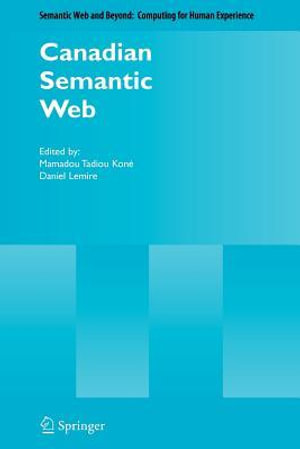 Semantic Web and Beyond: Computing for Human Experience

Canadian Semantic Web

Edited by:
Mamadou Tadiou Koné
Daniel Lemire

Springer